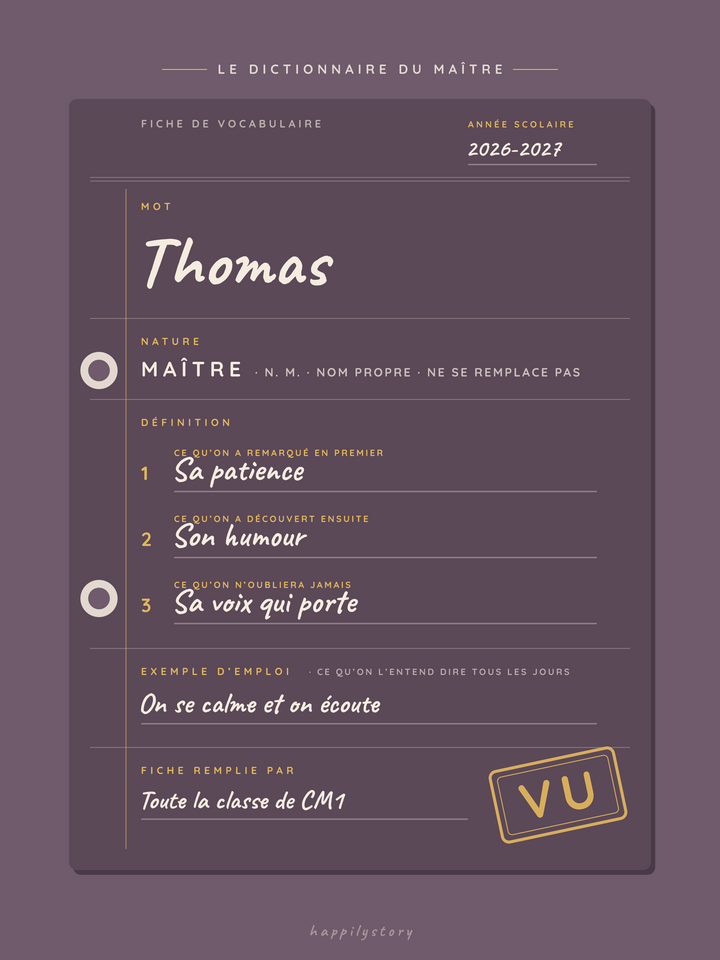 LE DICTIONNAIRE DU MAÎTRE

FICHE DE VOCABULAIRE

ANNÉE SCOLAIRE
2026-2027

MOT
Thomas

NATURE
MAÎTRE · N. M. · NOM PROPRE · NE SE REMPLACE PAS

DÉFINITION

1 CE QU'ON A REMARQUÉ EN PREMIER
Sa patience

2 CE QU'ON A DÉCOUVERT ENSUITE
Son humour

3 CE QU'ON N'OUBLIERA JAMAIS
Sa voix qui porte

EXEMPLE D'EMPLOI · CE QU'ON L'ENTEND DIRE TOUS LES JOURS
On se calme et on écoute

FICHE REMPLIE PAR
Toute la classe de CM1

VU

happilystory